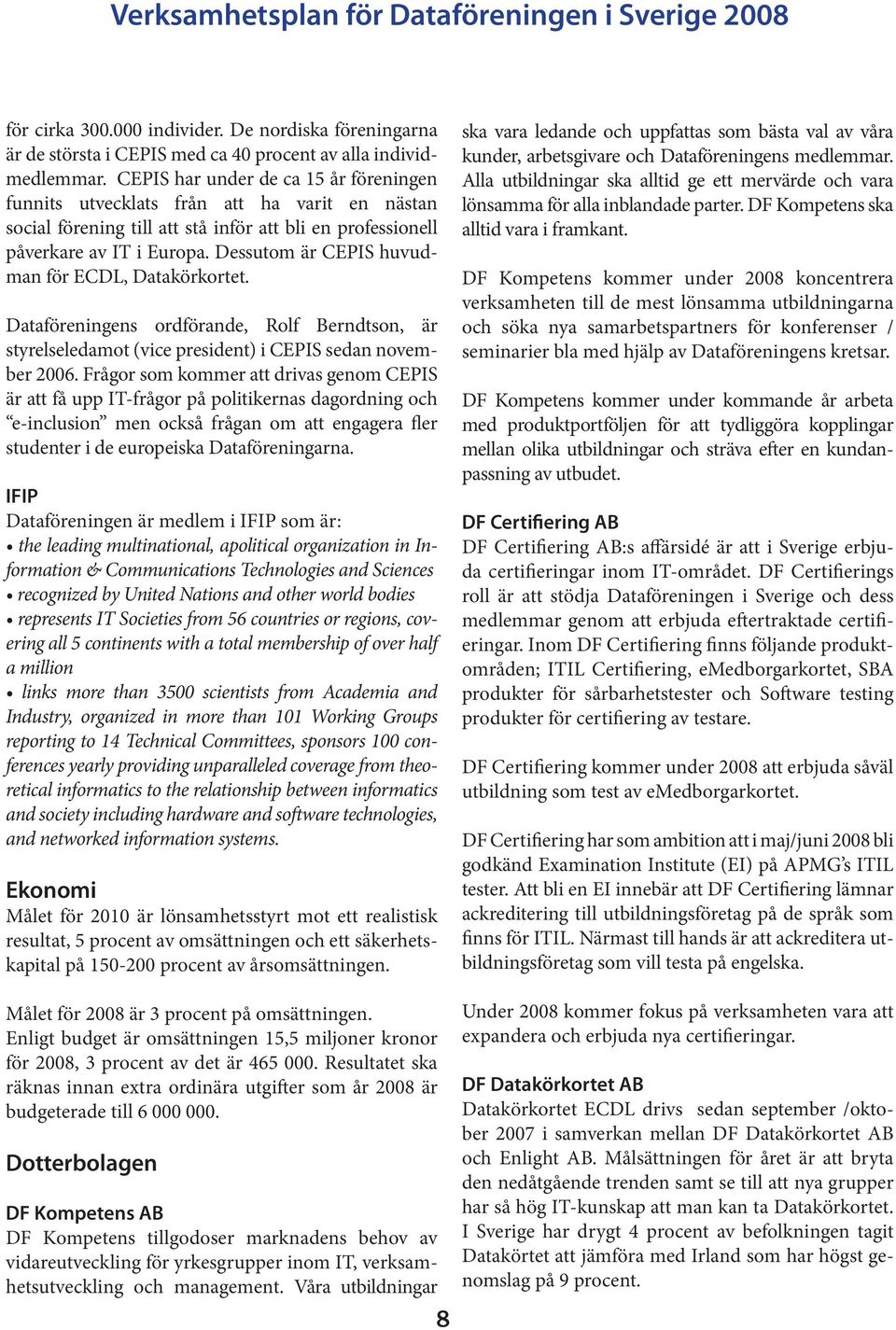 Verksamhetsplan för Dataföreningen i Sverige 2008

för cirka 300.000 individer. De nordiska föreningarna är de största i CEPIS med ca 40 procent av alla individmedlemmar. CEPIS har under de ca 15 år föreningen funnits utvecklats från att ha varit en nästan social förening till att stå inför att bli en professionell påverkare av IT i Europa. Dessutom är CEPIS huvudman för ECDL, Datakörkortet.

Dataföreningens ordförande, Rolf Berndtson, är styrelseledamot (vice president) i CEPIS sedan november 2006. Frågor som kommer att drivas genom CEPIS är att få upp IT-frågor på politikernas dagordning och "e-inclusion" men också frågan om att engagera fler studenter i de europeiska Dataföreningarna.

IFIP
Dataföreningen är medlem i IFIP som är:
• the leading multinational, apolitical organization in Information & Communications Technologies and Sciences
• recognized by United Nations and other world bodies
• represents IT Societies from 56 countries or regions, covering all 5 continents with a total membership of over half a million
• links more than 3500 scientists from Academia and Industry, organized in more than 101 Working Groups reporting to 14 Technical Committees, sponsors 100 conferences yearly providing unparalleled coverage from theoretical informatics to the relationship between informatics and society including hardware and software technologies, and networked information systems.

Ekonomi
Målet för 2010 är lönsamhetsstyrt mot ett realistisk resultat, 5 procent av omsättningen och ett säkerhetskapital på 150-200 procent av årsomsättningen.

Målet för 2008 är 3 procent på omsättningen. Enligt budget är omsättningen 15,5 miljoner kronor för 2008, 3 procent av det är 465 000. Resultatet ska räknas innan extra ordinära utgifter som år 2008 är budgeterade till 6 000 000.

Dotterbolagen

DF Kompetens AB
DF Kompetens tillgodoser marknadens behov av vidareutveckling för yrkesgrupper inom IT, verksamhetsutveckling och management. Våra utbildningar ska vara ledande och uppfattas som bästa val av våra kunder, arbetsgivare och Dataföreningens medlemmar. Alla utbildningar ska alltid ge ett mervärde och vara lönsamma för alla inblandade parter. DF Kompetens ska alltid vara i framkant.

DF Kompetens kommer under 2008 koncentrera verksamheten till de mest lönsamma utbildningarna och söka nya samarbetspartners för konferenser / seminarier bla med hjälp av Dataföreningens kretsar.

DF Kompetens kommer under kommande år arbeta med produktportföljen för att tydliggöra kopplingar mellan olika utbildningar och sträva efter en kundanpassning av utbudet.

DF Certifiering AB
DF Certifiering AB:s affärsidé är att i Sverige erbjuda certifieringar inom IT-området. DF Certifierings roll är att stödja Dataföreningen i Sverige och dess medlemmar genom att erbjuda eftertraktade certifieringar. Inom DF Certifiering finns följande produktområden; ITIL Certifiering, eMedborgarkortet, SBA produkter för sårbarhetstester och Software testing produkter för certifiering av testare.

DF Certifiering kommer under 2008 att erbjuda såväl utbildning som test av eMedborgarkortet.

DF Certifiering har som ambition att i maj/juni 2008 bli godkänd Examination Institute (EI) på APMG's ITIL tester. Att bli en EI innebär att DF Certifiering lämnar ackreditering till utbildningsföretag på de språk som finns för ITIL. Närmast till hands är att ackreditera utbildningsföretag som vill testa på engelska.

Under 2008 kommer fokus på verksamheten vara att expandera och erbjuda nya certifieringar.

DF Datakörkortet AB
Datakörkortet ECDL drivs sedan september /oktober 2007 i samverkan mellan DF Datakörkortet AB och Enlight AB. Målsättningen för året är att bryta den nedåtgående trenden samt se till att nya grupper har så hög IT-kunskap att man kan ta Datakörkortet. I Sverige har drygt 4 procent av befolkningen tagit Datakörtet att jämföra med Irland som har högst genomslag på 9 procent.

8